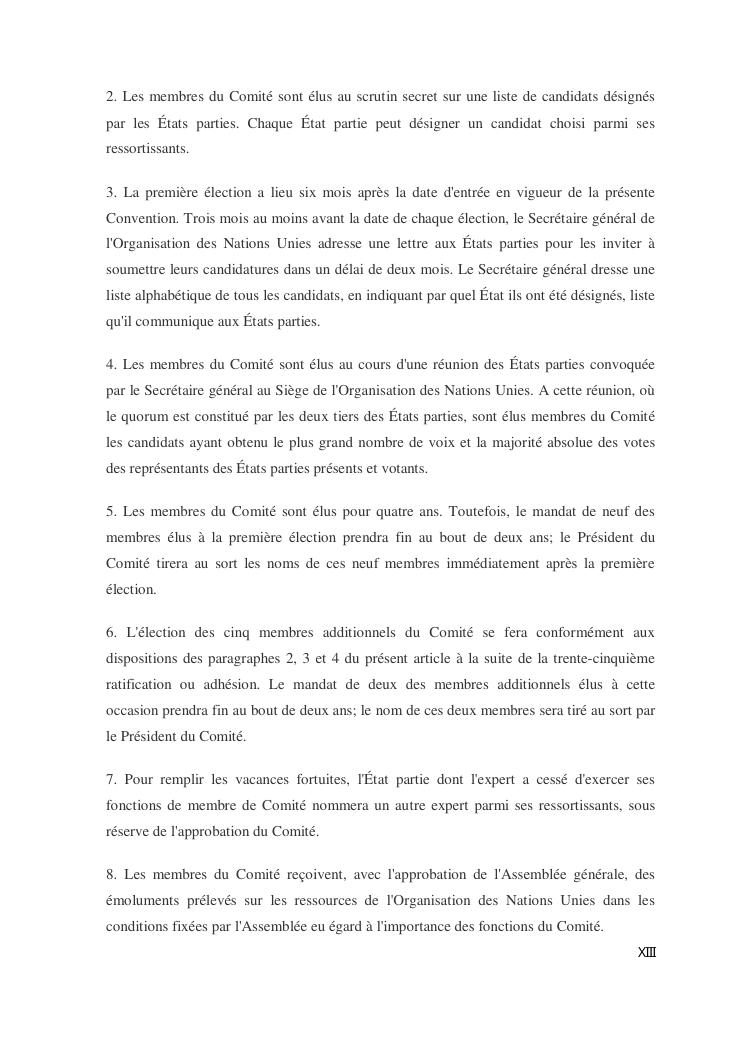 2. Les membres du Comité sont élus au scrutin secret sur une liste de candidats désignés par les États parties. Chaque État partie peut désigner un candidat choisi parmi ses ressortissants.

3. La première élection a lieu six mois après la date d'entrée en vigueur de la présente Convention. Trois mois au moins avant la date de chaque élection, le Secrétaire général de l'Organisation des Nations Unies adresse une lettre aux États parties pour les inviter à soumettre leurs candidatures dans un délai de deux mois. Le Secrétaire général dresse une liste alphabétique de tous les candidats, en indiquant par quel État ils ont été désignés, liste qu'il communique aux États parties.

4. Les membres du Comité sont élus au cours d'une réunion des États parties convoquée par le Secrétaire général au Siège de l'Organisation des Nations Unies. A cette réunion, où le quorum est constitué par les deux tiers des États parties, sont élus membres du Comité les candidats ayant obtenu le plus grand nombre de voix et la majorité absolue des votes des représentants des États parties présents et votants.

5. Les membres du Comité sont élus pour quatre ans. Toutefois, le mandat de neuf des membres élus à la première élection prendra fin au bout de deux ans; le Président du Comité tirera au sort les noms de ces neuf membres immédiatement après la première élection.

6. L'élection des cinq membres additionnels du Comité se fera conformément aux dispositions des paragraphes 2, 3 et 4 du présent article à la suite de la trente-cinquième ratification ou adhésion. Le mandat de deux des membres additionnels élus à cette occasion prendra fin au bout de deux ans; le nom de ces deux membres sera tiré au sort par le Président du Comité.

7. Pour remplir les vacances fortuites, l'État partie dont l'expert a cessé d'exercer ses fonctions de membre de Comité nommera un autre expert parmi ses ressortissants, sous réserve de l'approbation du Comité.

8. Les membres du Comité reçoivent, avec l'approbation de l'Assemblée générale, des émoluments prélevés sur les ressources de l'Organisation des Nations Unies dans les conditions fixées par l'Assemblée eu égard à l'importance des fonctions du Comité.

XIII